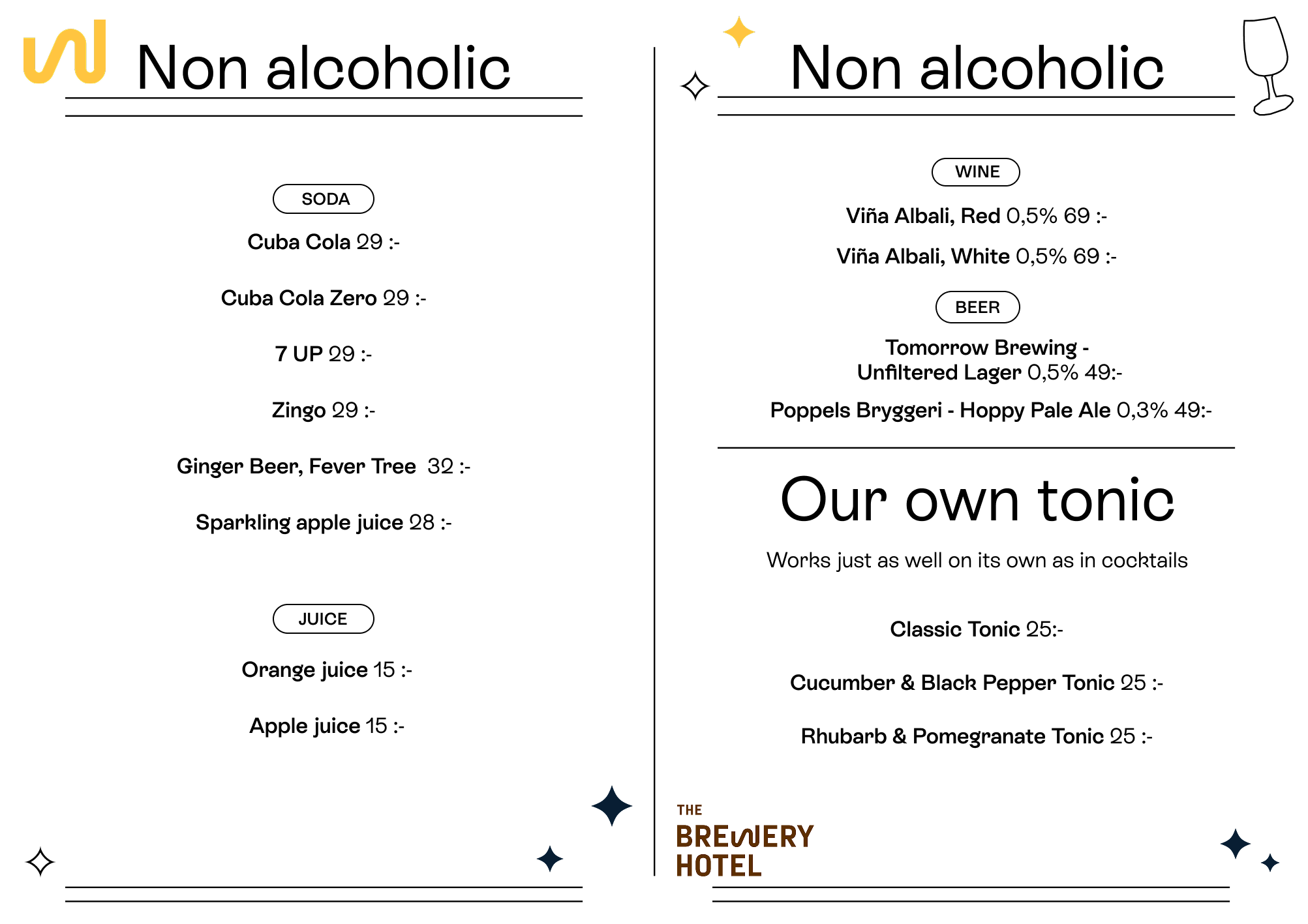 Non alcoholic

SODA

Cuba Cola 29 :-

Cuba Cola Zero 29 :-

7 UP 29 :-

Zingo 29 :-

Ginger Beer, Fever Tree 32 :-

Sparkling apple juice 28 :-

JUICE

Orange juice 15 :-

Apple juice 15 :-

Non alcoholic

WINE

Viña Albali, Red 0,5% 69 :-

Viña Albali, White 0,5% 69 :-

BEER

Tomorrow Brewing - Unfiltered Lager 0,5% 49:-

Poppels Bryggeri - Hoppy Pale Ale 0,3% 49:-

Our own tonic

Works just as well on its own as in cocktails

Classic Tonic 25:-

Cucumber & Black Pepper Tonic 25 :-

Rhubarb & Pomegranate Tonic 25 :-

THE BREWERY HOTEL